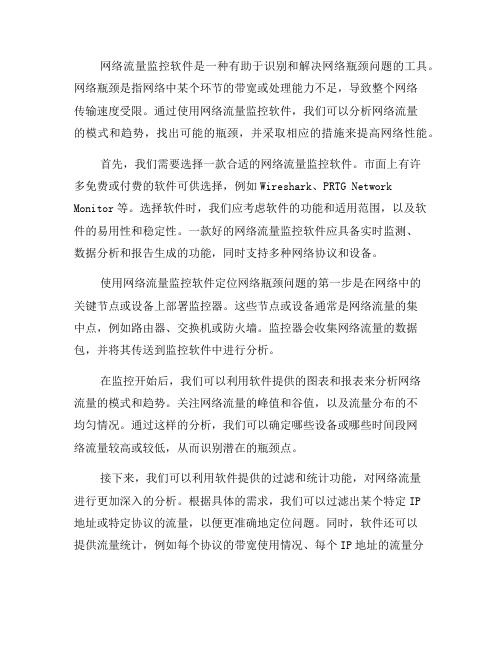 网络流量监控软件是一种有助于识别和解决网络瓶颈问题的工具。网络瓶颈是指网络中某个环节的带宽或处理能力不足，导致整个网络传输速度受限。通过使用网络流量监控软件，我们可以分析网络流量的模式和趋势，找出可能的瓶颈，并采取相应的措施来提高网络性能。

首先，我们需要选择一款合适的网络流量监控软件。市面上有许多免费或付费的软件可供选择，例如 Wireshark、PRTG Network Monitor 等。选择软件时，我们应考虑软件的功能和适用范围，以及软件的易用性和稳定性。一款好的网络流量监控软件应具备实时监测、数据分析和报告生成的功能，同时支持多种网络协议和设备。

使用网络流量监控软件定位网络瓶颈问题的第一步是在网络中的关键节点或设备上部署监控器。这些节点或设备通常是网络流量的集中点，例如路由器、交换机或防火墙。监控器会收集网络流量的数据包，并将其传送到监控软件中进行分析。

在监控开始后，我们可以利用软件提供的图表和报表来分析网络流量的模式和趋势。关注网络流量的峰值和谷值，以及流量分布的不均匀情况。通过这样的分析，我们可以确定哪些设备或哪些时间段网络流量较高或较低，从而识别潜在的瓶颈点。

接下来，我们可以利用软件提供的过滤和统计功能，对网络流量进行更加深入的分析。根据具体的需求，我们可以过滤出某个特定 IP 地址或特定协议的流量，以便更准确地定位问题。同时，软件还可以提供流量统计，例如每个协议的带宽使用情况、每个 IP 地址的流量分